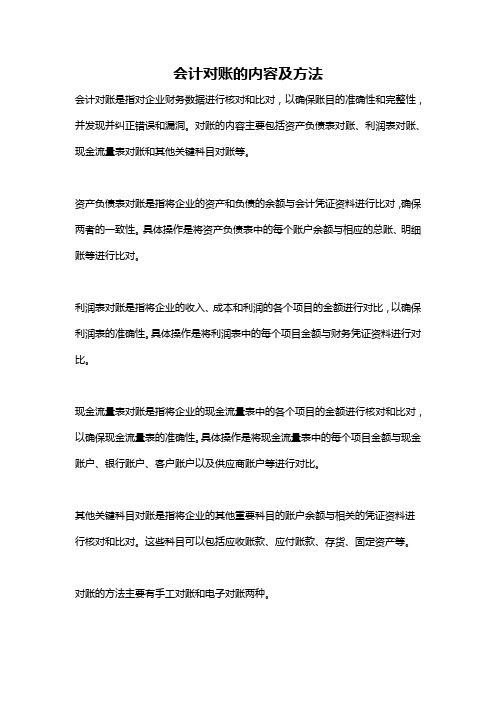 会计对账的内容及方法

会计对账是指对企业财务数据进行核对和比对，以确保账目的准确性和完整性，并发现并纠正错误和漏洞。对账的内容主要包括资产负债表对账、利润表对账、现金流量表对账和其他关键科目对账等。

资产负债表对账是指将企业的资产和负债的余额与会计凭证资料进行比对，确保两者的一致性。具体操作是将资产负债表中的每个账户余额与相应的总账、明细账等进行比对。

利润表对账是指将企业的收入、成本和利润的各个项目的金额进行对比，以确保利润表的准确性。具体操作是将利润表中的每个项目金额与财务凭证资料进行对比。

现金流量表对账是指将企业的现金流量表中的各个项目的金额进行核对和比对，以确保现金流量表的准确性。具体操作是将现金流量表中的每个项目金额与现金账户、银行账户、客户账户以及供应商账户等进行对比。

其他关键科目对账是指将企业的其他重要科目的账户余额与相关的凭证资料进行核对和比对。这些科目可以包括应收账款、应付账款、存货、固定资产等。

对账的方法主要有手工对账和电子对账两种。